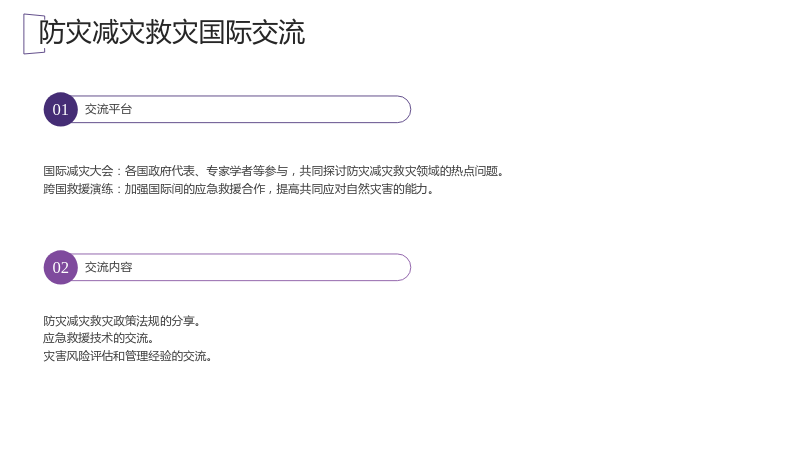 防灾减灾救灾国际交流

01 交流平台

国际减灾大会：各国政府代表、专家学者等参与，共同探讨防灾减灾救灾领域的热点问题。
跨国救援演练：加强国际间的应急救援合作，提高共同应对自然灾害的能力。

02 交流内容

防灾减灾救灾政策法规的分享。
应急救援技术的交流。
灾害风险评估和管理经验的交流。